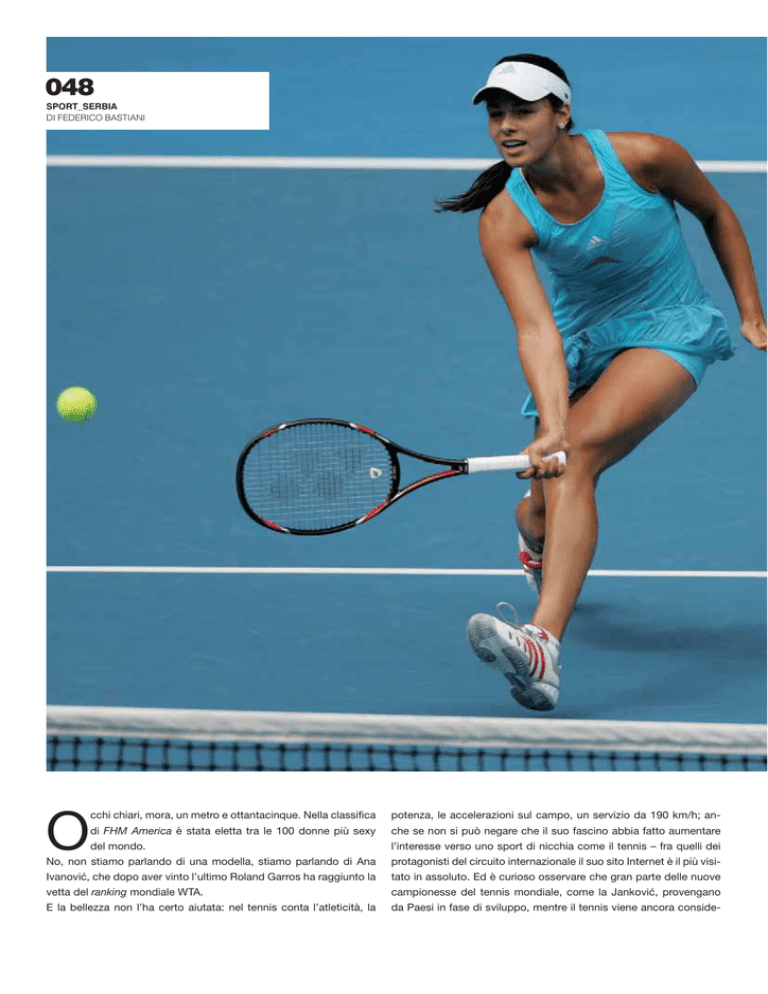 048
SPORT_SERBIA
DI FEDERICO BASTIANI

Occhi chiari, mora, un metro e ottantacinque. Nella classifica di FHM America è stata eletta tra le 100 donne più sexy del mondo.
No, non stiamo parlando di una modella, stiamo parlando di Ana Ivanović, che dopo aver vinto l'ultimo Roland Garros ha raggiunto la vetta del ranking mondiale WTA.
E la bellezza non l'ha certo aiutata: nel tennis conta l'atleticità, la

potenza, le accelerazioni sul campo, un servizio da 190 km/h; anche se non si può negare che il suo fascino abbia fatto aumentare l'interesse verso uno sport di nicchia come il tennis – fra quelli dei protagonisti del circuito internazionale il suo sito Internet è il più visitato in assoluto. Ed è curioso osservare che gran parte delle nuove campionesse del tennis mondiale, come la Janković, provengano da Paesi in fase di sviluppo, mentre il tennis viene ancora conside-